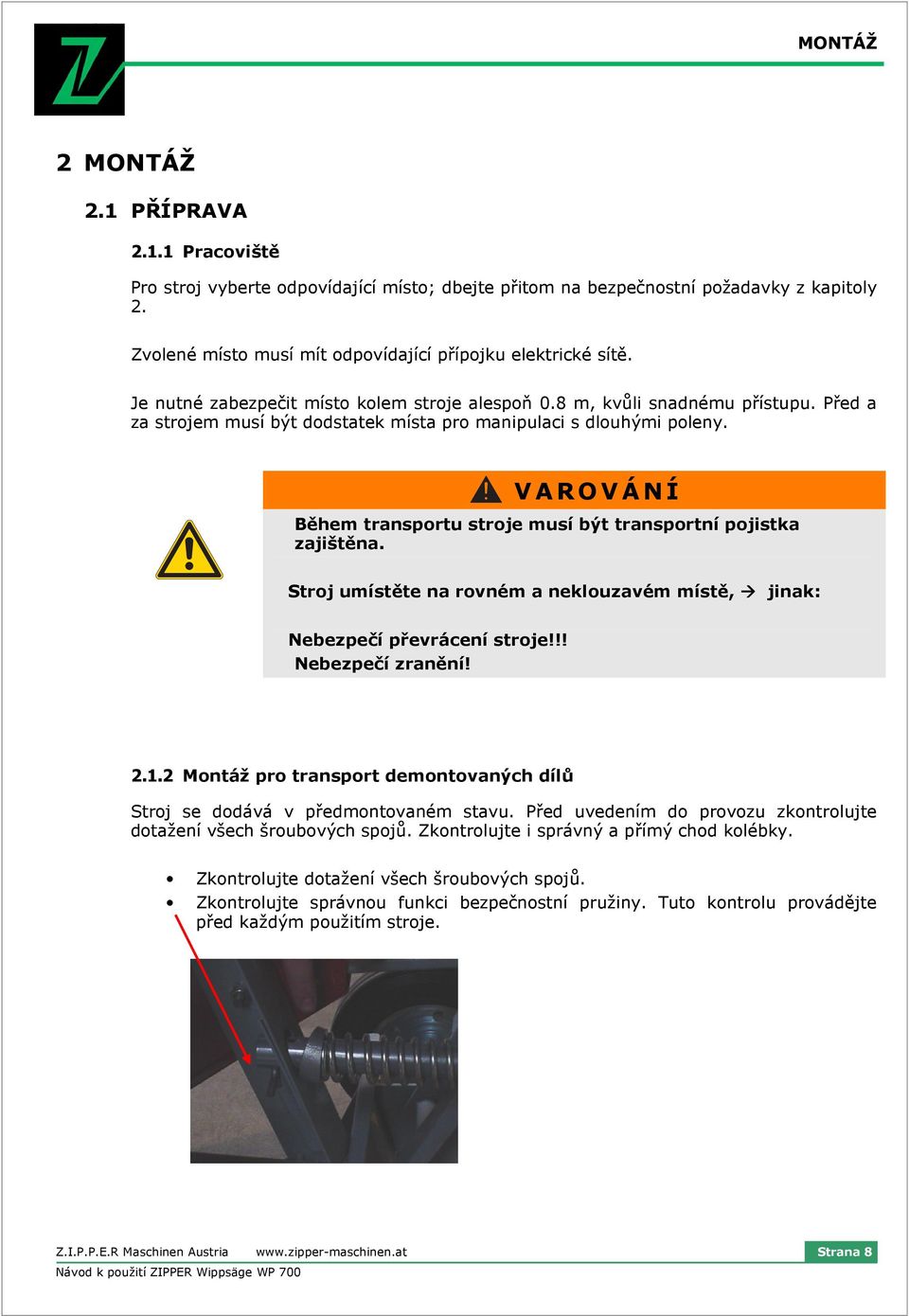 MONTÁŽ

2 MONTÁŽ

2.1 PŘÍPRAVA

2.1.1 Pracoviště

Pro stroj vyberte odpovídající místo; dbejte přitom na bezpečnostní požadavky z kapitoly 2.

Zvolené místo musí mít odpovídající přípojku elektrické sítě.

Je nutné zabezpečit místo kolem stroje alespoň 0.8 m, kvůli snadnému přístupu. Před a za strojem musí být dodstatek místa pro manipulaci s dlouhými poleny.

VAROVÁNÍ

Během transportu stroje musí být transportní pojistka zajištěna.

Stroj umístěte na rovném a neklouzavém místě, → jinak:

Nebezpečí převrácení stroje!!!
Nebezpečí zranění!

2.1.2 Montáž pro transport demontovaných dílů

Stroj se dodává v předmontovaném stavu. Před uvedením do provozu zkontrolujte dotažení všech šroubových spojů. Zkontrolujte i správný a přímý chod kolébky.

• Zkontrolujte dotažení všech šroubových spojů.
• Zkontrolujte správnou funkci bezpečnostní pružiny. Tuto kontrolu provádějte před každým použitím stroje.

Z.I.P.P.E.R Maschinen Austria www.zipper-maschinen.at Strana 8
Návod k použití ZIPPER Wippsäge WP 700